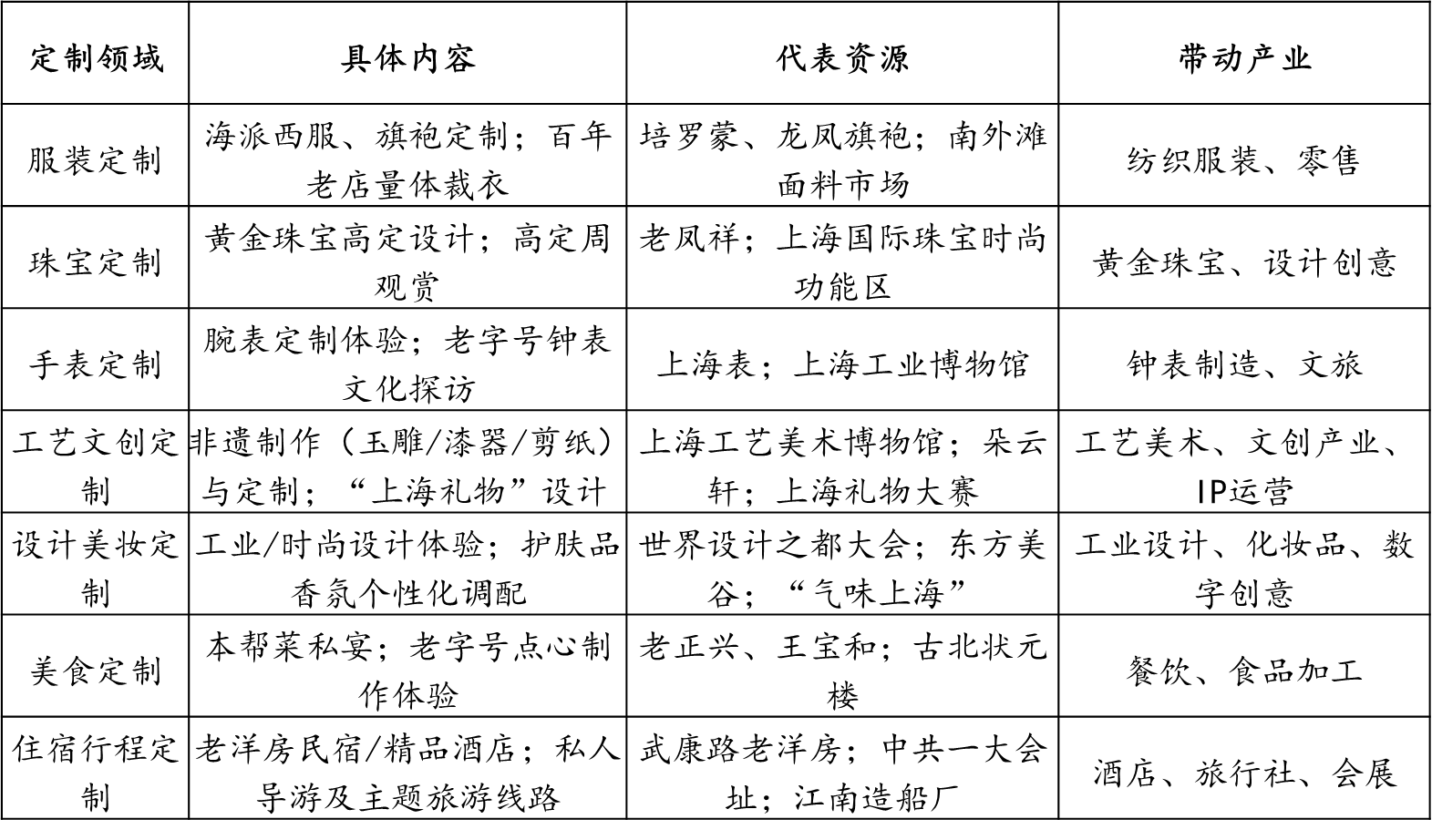 | 定制领域 | 具体内容 | 代表资源 | 带动产业 |
|---|---|---|---|
| 服装定制 | 海派西服、旗袍定制；百年老店量体裁衣 | 培罗蒙、龙凤旗袍；南外滩面料市场 | 纺织服装、零售 |
| 珠宝定制 | 黄金珠宝高定设计；高定周观赏 | 老凤祥；上海国际珠宝时尚功能区 | 黄金珠宝、设计创意 |
| 手表定制 | 腕表定制体验；老字号钟表文化探访 | 上海表；上海工业博物馆 | 钟表制造、文旅 |
| 工艺文创定制 | 非遗制作（玉雕/漆器/剪纸）与定制；“上海礼物”设计 | 上海工艺美术博物馆；朵云轩；上海礼物大赛 | 工艺美术、文创产业、IP运营 |
| 设计美妆定制 | 工业/时尚设计体验；护肤品香氛个性化调配 | 世界设计之都大会；东方美谷；“气味上海” | 工业设计、化妆品、数字创意 |
| 美食定制 | 本帮菜私宴；老字号点心制作体验 | 老正兴、王宝和；古北状元楼 | 餐饮、食品加工 |
| 住宿行程定制 | 老洋房民宿/精品酒店；私人导游及主题旅游线路 | 武康路老洋房；中共一大会址；江南造船厂 | 酒店、旅行社、会展 |